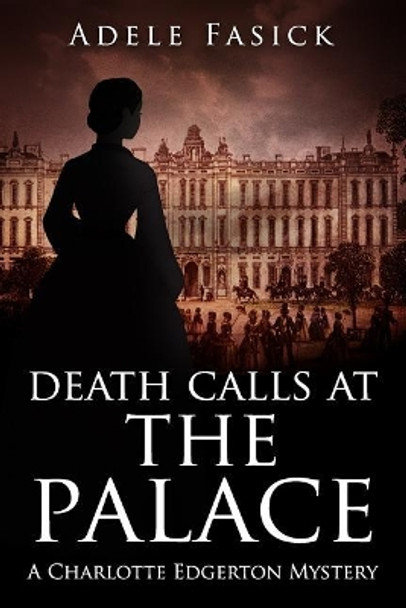 ADELE FASICK

DEATH CALLS AT THE PALACE

A CHARLOTTE EDGERTON MYSTERY